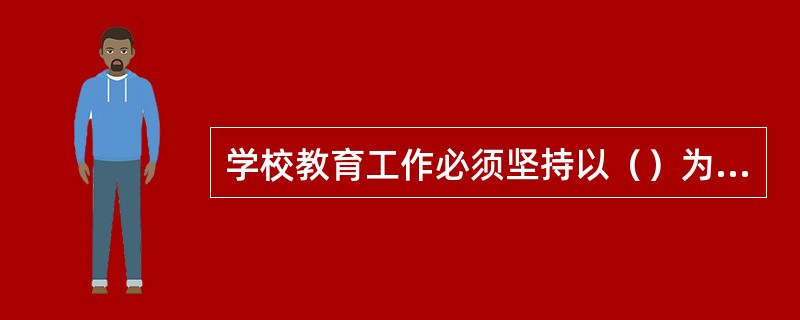 学校教育工作必须坚持以（）为...